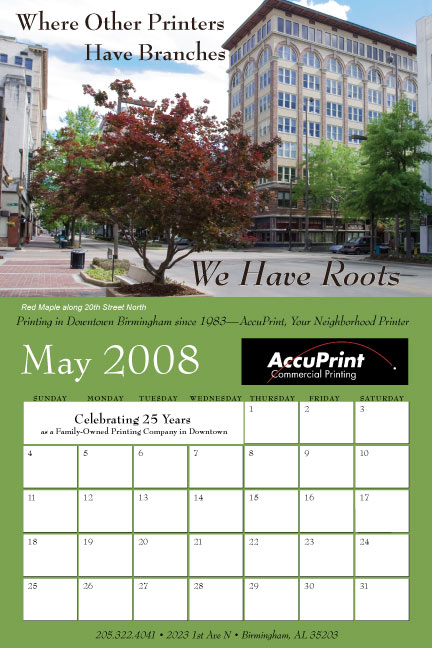 Where Other Printers Have Branches

We Have Roots

Red Maple along 20th Street North

Printing in Downtown Birmingham since 1983—AccuPrint, Your Neighborhood Printer

May 2008

AccuPrint
Commercial Printing

| SUNDAY | MONDAY | TUESDAY | WEDNESDAY | THURSDAY | FRIDAY | SATURDAY |
|---|---|---|---|---|---|---|
| Celebrating 25 Years as a Family-Owned Printing Company in Downtown | | | | 1 | 2 | 3 |
| 4 | 5 | 6 | 7 | 8 | 9 | 10 |
| 11 | 12 | 13 | 14 | 15 | 16 | 17 |
| 18 | 19 | 20 | 21 | 22 | 23 | 24 |
| 25 | 26 | 27 | 28 | 29 | 30 | 31 |

205.322.4041 • 2023 1st Ave N • Birmingham, AL 35203